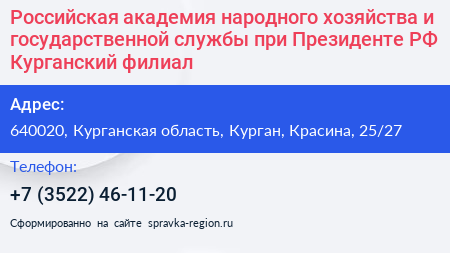 Российская академия народного хозяйства и государственной службы при Президенте РФ Курганский филиал

Адрес:

640020, Курганская область, Курган, Красина, 25/27

Телефон:

+7 (3522) 46-11-20

Сформированно на сайте spravka-region.ru